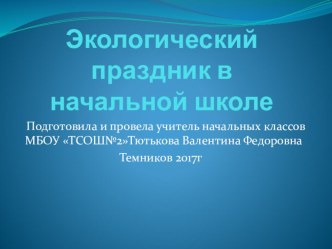 Экологический праздник в начальной школе

Подготовила и провела учитель начальных классов МБОУ «ТСОШ№2»Тютькова Валентина Федоровна

Темников 2017г